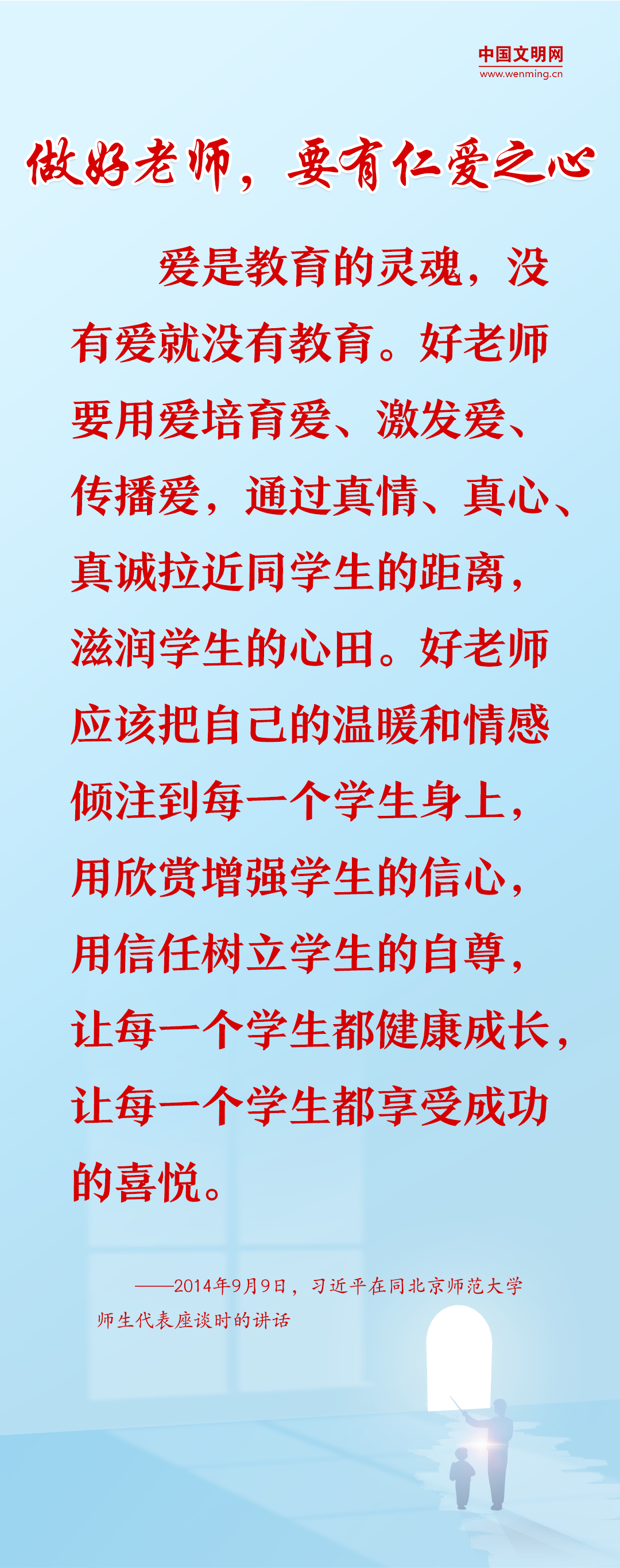 中国文明网
www.wenming.cn

做好老师，要有仁爱之心

爱是教育的灵魂，没有爱就没有教育。好老师要用爱培育爱、激发爱、传播爱，通过真情、真心、真诚拉近同学生的距离，滋润学生的心田。好老师应该把自己的温暖和情感倾注到每一个学生身上，用欣赏增强学生的信心，用信任树立学生的自尊，让每一个学生都健康成长，让每一个学生都享受成功的喜悦。

——2014年9月9日，习近平在同北京师范大学师生代表座谈时的讲话